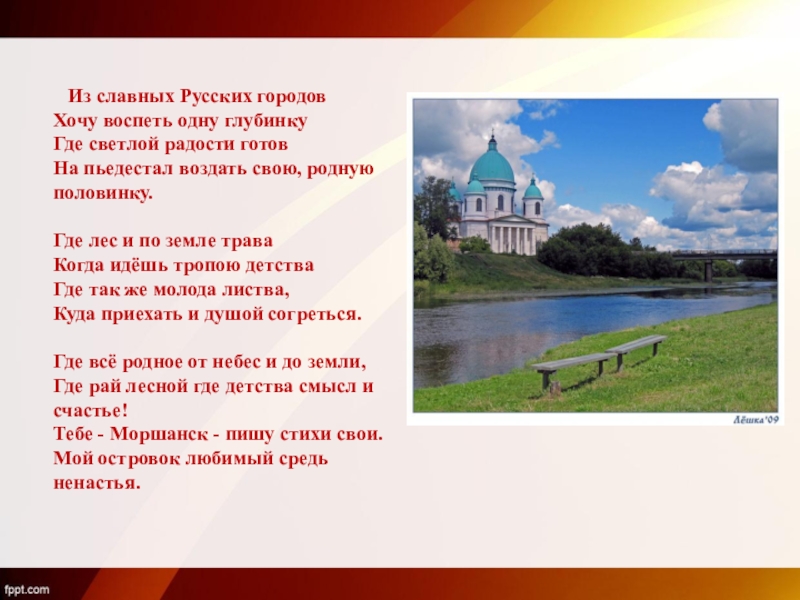 Из славных Русских городов
Хочу воспеть одну глубинку
Где светлой радости готов
На пьедестал воздать свою, родную половинку.

Где лес и по земле трава
Когда идёшь тропою детства
Где так же молода листва,
Куда приехать и душой согреться.

Где всё родное от небес и до земли,
Где рай лесной где детства смысл и счастье!
Тебе - Моршанск - пишу стихи свои.
Мой островок любимый средь ненастья.

Лёшка'09

fppt.com